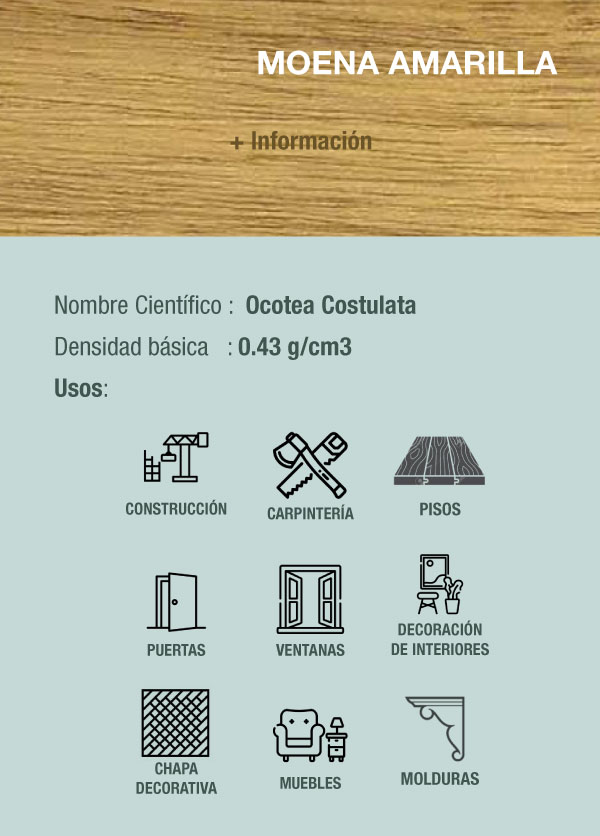 MOENA AMARILLA

+ Información

Nombre Científico : Ocotea Costulata

Densidad básica : 0.43 g/cm3

Usos:

CONSTRUCCIÓN

CARPINTERÍA

PISOS

PUERTAS

VENTANAS

DECORACIÓN DE INTERIORES

CHAPA DECORATIVA

MUEBLES

MOLDURAS